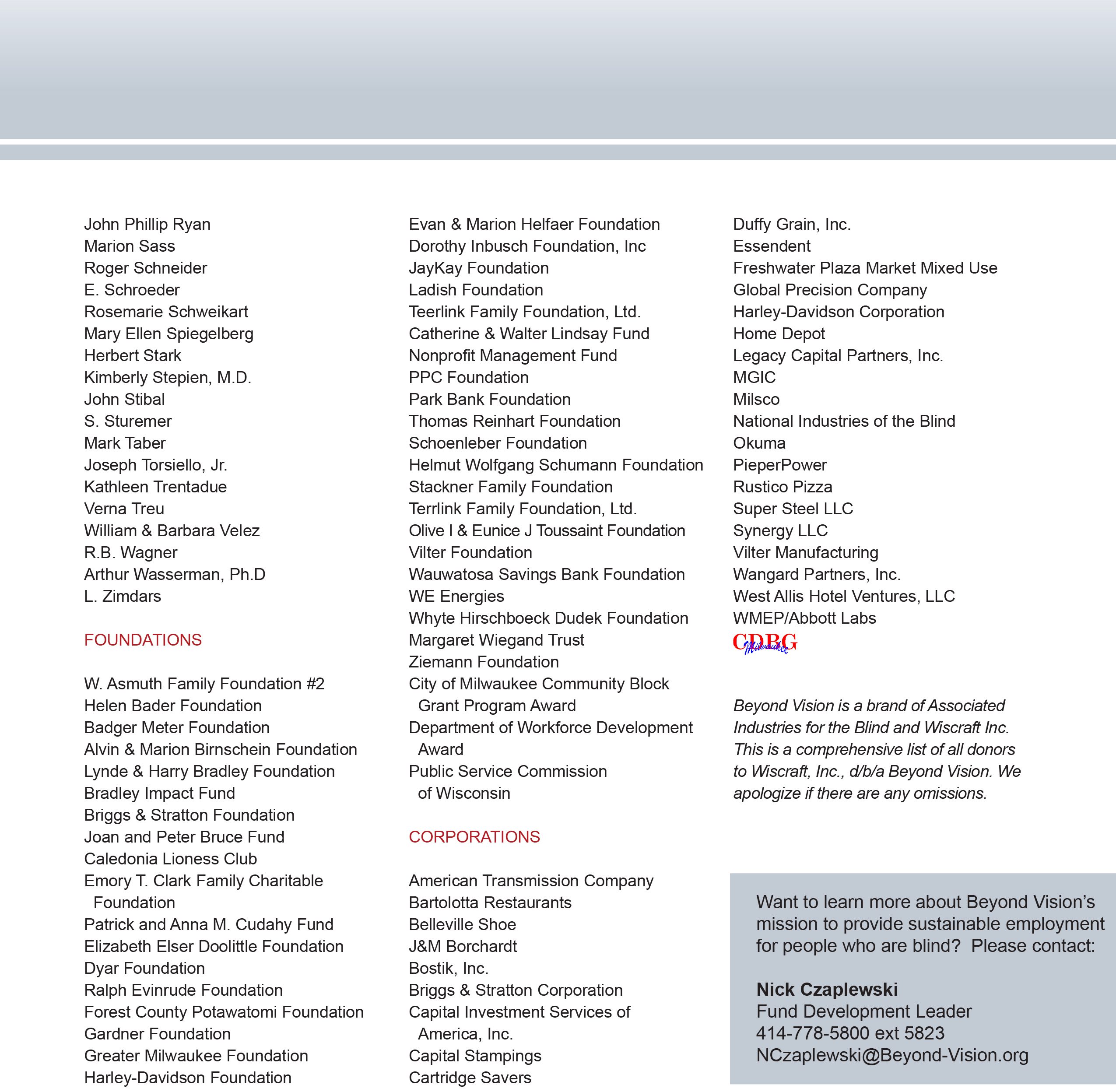 John Phillip Ryan
Marion Sass
Roger Schneider
E. Schroeder
Rosemarie Schweikart
Mary Ellen Spiegelberg
Herbert Stark
Kimberly Stepien, M.D.
John Stibal
S. Sturemer
Mark Taber
Joseph Torsiello, Jr.
Kathleen Trentadue
Verna Treu
William & Barbara Velez
R.B. Wagner
Arthur Wasserman, Ph.D
L. Zimdars

FOUNDATIONS

W. Asmuth Family Foundation #2
Helen Bader Foundation
Badger Meter Foundation
Alvin & Marion Birnschein Foundation
Lynde & Harry Bradley Foundation
Bradley Impact Fund
Briggs & Stratton Foundation
Joan and Peter Bruce Fund
Caledonia Lioness Club
Emory T. Clark Family Charitable Foundation
Patrick and Anna M. Cudahy Fund
Elizabeth Elser Doolittle Foundation
Dyar Foundation
Ralph Evinrude Foundation
Forest County Potawatomi Foundation
Gardner Foundation
Greater Milwaukee Foundation
Harley-Davidson Foundation

Evan & Marion Helfaer Foundation
Dorothy Inbusch Foundation, Inc
JayKay Foundation
Ladish Foundation
Teerlink Family Foundation, Ltd.
Catherine & Walter Lindsay Fund
Nonprofit Management Fund
PPC Foundation
Park Bank Foundation
Thomas Reinhart Foundation
Schoenleber Foundation
Helmut Wolfgang Schumann Foundation
Stackner Family Foundation
Terrlink Family Foundation, Ltd.
Olive I & Eunice J Toussaint Foundation
Vilter Foundation
Wauwatosa Savings Bank Foundation
WE Energies
Whyte Hirschboeck Dudek Foundation
Margaret Wiegand Trust
Ziemann Foundation
City of Milwaukee Community Block Grant Program Award
Department of Workforce Development Award
Public Service Commission of Wisconsin

CORPORATIONS

American Transmission Company
Bartolotta Restaurants
Belleville Shoe
J&M Borchardt
Bostik, Inc.
Briggs & Stratton Corporation
Capital Investment Services of America, Inc.
Capital Stampings
Cartridge Savers

Duffy Grain, Inc.
Essendent
Freshwater Plaza Market Mixed Use
Global Precision Company
Harley-Davidson Corporation
Home Depot
Legacy Capital Partners, Inc.
MGIC
Milsco
National Industries of the Blind
Okuma
PieperPower
Rustico Pizza
Super Steel LLC
Synergy LLC
Vilter Manufacturing
Wangard Partners, Inc.
West Allis Hotel Ventures, LLC
WMEP/Abbott Labs
CDBG Milwaukee

Beyond Vision is a brand of Associated Industries for the Blind and Wiscraft Inc. This is a comprehensive list of all donors to Wiscraft, Inc., d/b/a Beyond Vision. We apologize if there are any omissions.

Want to learn more about Beyond Vision's mission to provide sustainable employment for people who are blind? Please contact:

Nick Czaplewski
Fund Development Leader
414-778-5800 ext 5823
NCzaplewski@Beyond-Vision.org